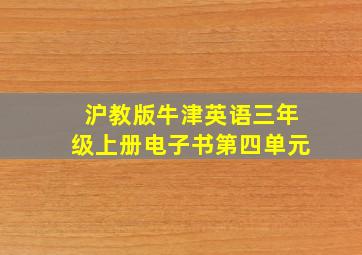 沪教版牛津英语三年级上册电子书第四单元